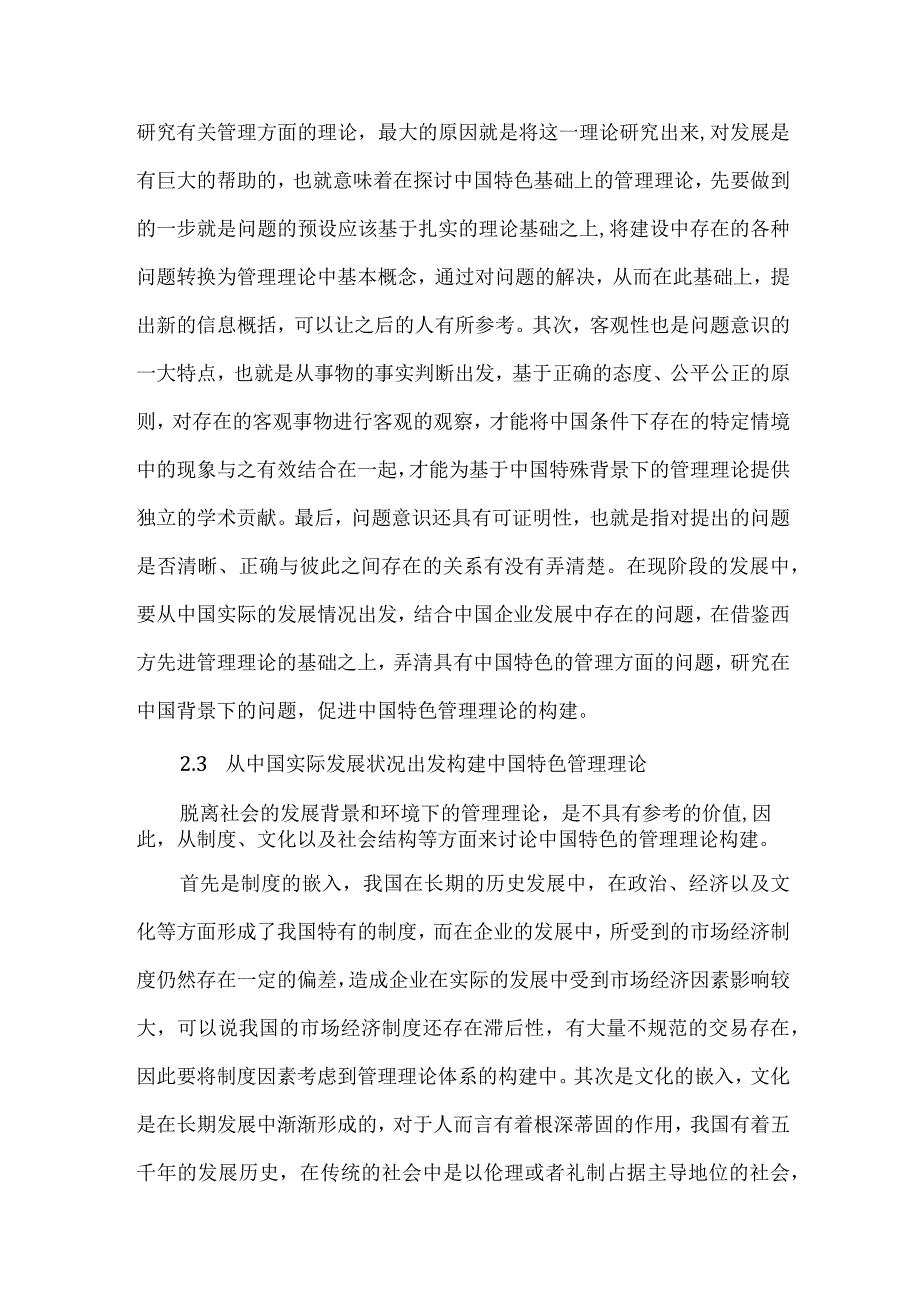 研究有关管理方面的理论，最大的原因就是将这一理论研究出来,对发展是有巨大的帮助的，也就意味着在探讨中国特色基础上的管理理论，先要做到的一步就是问题的预设应该基于扎实的理论基础之上,将建设中存在的各种问题转换为管理理论中基本概念，通过对问题的解决，从而在此基础上，提出新的信息概括，可以让之后的人有所参考。其次，客观性也是问题意识的一大特点，也就是从事物的事实判断出发，基于正确的态度、公平公正的原则，对存在的客观事物进行客观的观察，才能将中国条件下存在的特定情境中的现象与之有效结合在一起,才能为基于中国特殊背景下的管理理论提供独立的学术贡献。最后，问题意识还具有可证明性，也就是指对提出的问题是否清晰、正确与彼此之间存在的关系有没有弄清楚。在现阶段的发展中，要从中国实际的发展情况出发，结合中国企业发展中存在的问题，在借鉴西方先进管理理论的基础之上，弄清具有中国特色的管理方面的问题，研究在中国背景下的问题，促进中国特色管理理论的构建。

2.3 从中国实际发展状况出发构建中国特色管理理论

脱离社会的发展背景和环境下的管理理论，是不具有参考的价值,因此，从制度、文化以及社会结构等方面来讨论中国特色的管理理论构建。

首先是制度的嵌入，我国在长期的历史发展中，在政治、经济以及文化等方面形成了我国特有的制度，而在企业的发展中，所受到的市场经济制度仍然存在一定的偏差,造成企业在实际的发展中受到市场经济因素影响较大，可以说我国的市场经济制度还存在滞后性，有大量不规范的交易存在，因此要将制度因素考虑到管理理论体系的构建中。其次是文化的嵌入，文化是在长期发展中渐渐形成的，对于人而言有着根深蒂固的作用，我国有着五千年的发展历史，在传统的社会中是以伦理或者礼制占据主导地位的社会，